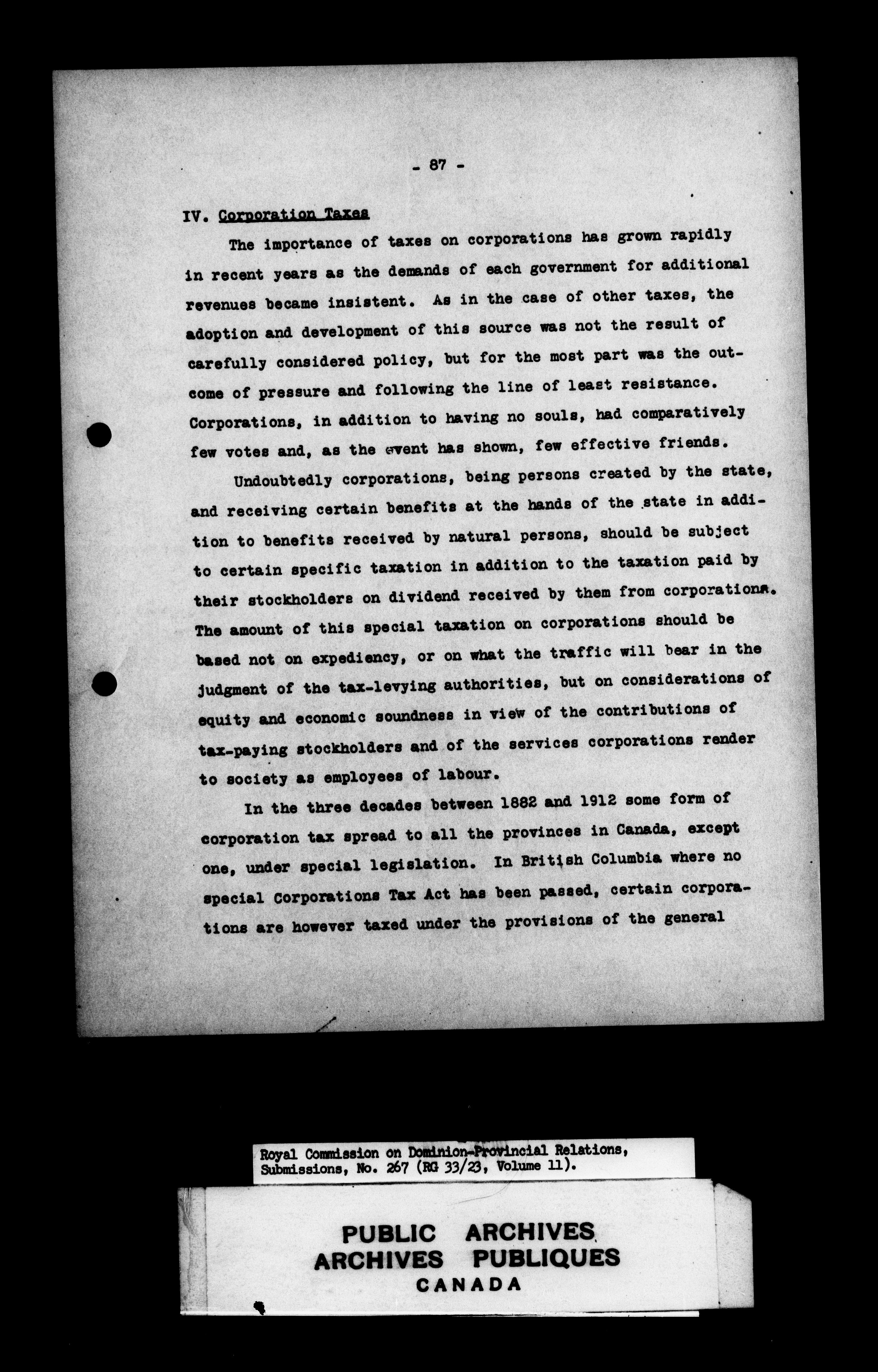 - 87 -

IV. Corporation Taxes

The importance of taxes on corporations has grown rapidly in recent years as the demands of each government for additional revenues became insistent. As in the case of other taxes, the adoption and development of this source was not the result of carefully considered policy, but for the most part was the outcome of pressure and following the line of least resistance. Corporations, in addition to having no souls, had comparatively few votes and, as the event has shown, few effective friends.

Undoubtedly corporations, being persons created by the state, and receiving certain benefits at the hands of the state in addition to benefits received by natural persons, should be subject to certain specific taxation in addition to the taxation paid by their stockholders on dividend received by them from corporations. The amount of this special taxation on corporations should be based not on expediency, or on what the traffic will bear in the judgment of the tax-levying authorities, but on considerations of equity and economic soundness in view of the contributions of tax-paying stockholders and of the services corporations render to society as employees of labour.

In the three decades between 1882 and 1912 some form of corporation tax spread to all the provinces in Canada, except one, under special legislation. In British Columbia where no special Corporations Tax Act has been passed, certain corporations are however taxed under the provisions of the general

Royal Commission on Dominion-Provincial Relations, Submissions, No. 267 (RG 33/23, Volume 11).

PUBLIC ARCHIVES
ARCHIVES PUBLIQUES
CANADA